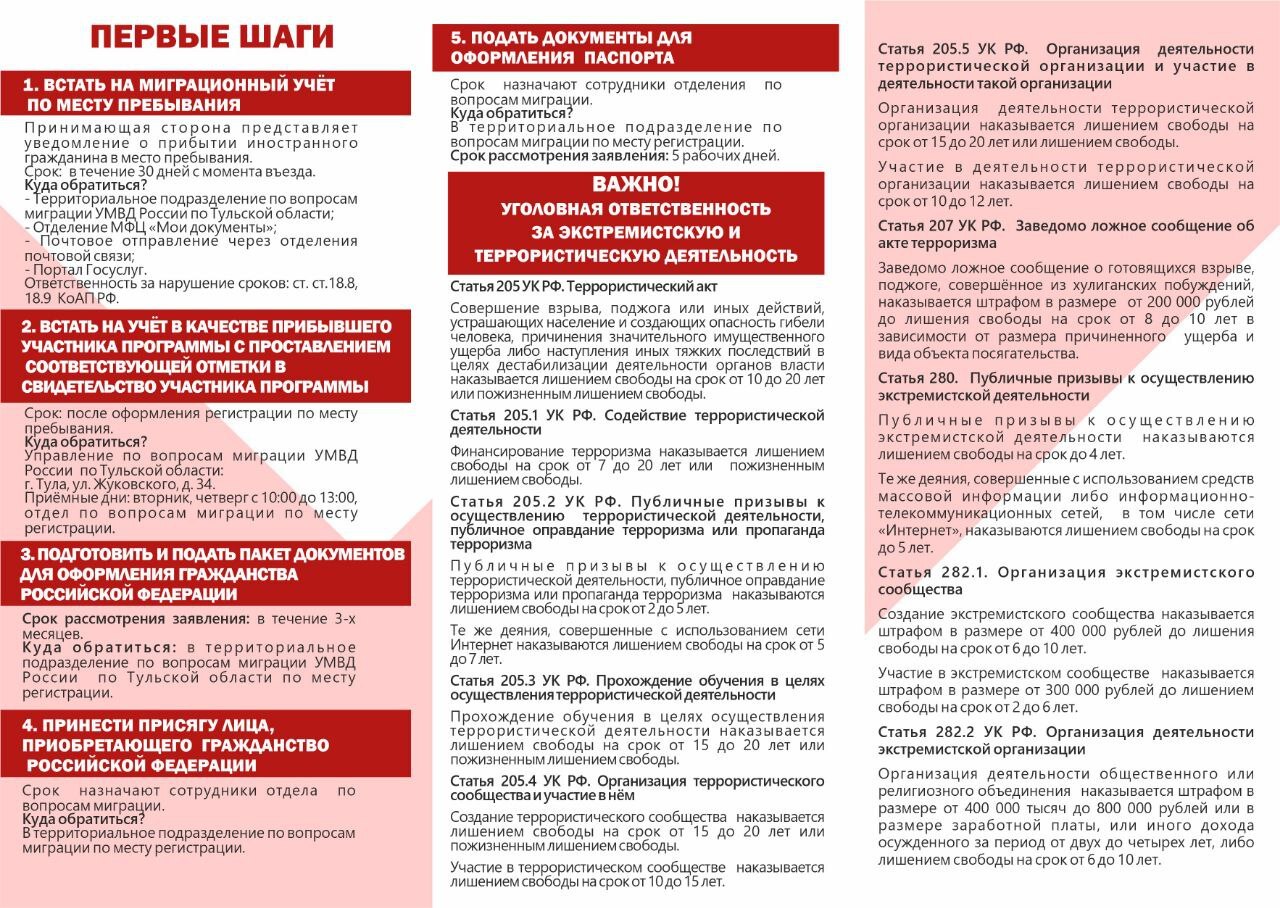 ПЕРВЫЕ ШАГИ

1. ВСТАТЬ НА МИГРАЦИОННЫЙ УЧЁТ ПО МЕСТУ ПРЕБЫВАНИЯ

Принимающая сторона представляет уведомление о прибытии иностранного гражданина в место пребывания.
Срок: в течение 30 дней с момента въезда.
Куда обратиться?
- Территориальное подразделение по вопросам миграции УМВД России по Тульской области;
- Отделение МФЦ «Мои документы»;
- Почтовое отправление через отделения почтовой связи;
- Портал Госуслуг.
Ответственность за нарушение сроков: ст. ст.18.8, 18.9 КоАП РФ.

2. ВСТАТЬ НА УЧЁТ В КАЧЕСТВЕ ПРИБЫВШЕГО УЧАСТНИКА ПРОГРАММЫ С ПРОСТАВЛЕНИЕМ СООТВЕТСТВУЮЩЕЙ ОТМЕТКИ В СВИДЕТЕЛЬСТВО УЧАСТНИКА ПРОГРАММЫ

Срок: после оформления регистрации по месту пребывания.
Куда обратиться?
Управление по вопросам миграции УМВД России по Тульской области:
г. Тула, ул. Жуковского, д. 34.
Приёмные дни: вторник, четверг с 10:00 до 13:00, отдел по вопросам миграции по месту регистрации.

3. ПОДГОТОВИТЬ И ПОДАТЬ ПАКЕТ ДОКУМЕНТОВ ДЛЯ ОФОРМЛЕНИЯ ГРАЖДАНСТВА РОССИЙСКОЙ ФЕДЕРАЦИИ

Срок рассмотрения заявления: в течение 3-х месяцев.
Куда обратиться: в территориальное подразделение по вопросам миграции УМВД России по Тульской области по месту регистрации.

4. ПРИНЕСТИ ПРИСЯГУ ЛИЦА, ПРИОБРЕТАЮЩЕГО ГРАЖДАНСТВО РОССИЙСКОЙ ФЕДЕРАЦИИ

Срок назначают сотрудники отдела по вопросам миграции.
Куда обратиться?
В территориальное подразделение по вопросам миграции по месту регистрации.

5. ПОДАТЬ ДОКУМЕНТЫ ДЛЯ ОФОРМЛЕНИЯ ПАСПОРТА

Срок назначают сотрудники отделения по вопросам миграции.
Куда обратиться?
В территориальное подразделение по вопросам миграции по месту регистрации.
Срок рассмотрения заявления: 5 рабочих дней.

ВАЖНО!
УГОЛОВНАЯ ОТВЕТСТВЕННОСТЬ ЗА ЭКСТРЕМИСТСКУЮ И ТЕРРОРИСТИЧЕСКУЮ ДЕЯТЕЛЬНОСТЬ

Статья 205 УК РФ. Террористический акт

Совершение взрыва, поджога или иных действий, устрашающих население и создающих опасность гибели человека, причинения значительного имущественного ущерба либо наступления иных тяжких последствий в целях дестабилизации деятельности органов власти наказывается лишением свободы на срок от 10 до 20 лет или пожизненным лишением свободы.

Статья 205.1 УК РФ. Содействие террористической деятельности

Финансирование терроризма наказывается лишением свободы на срок от 7 до 20 лет или пожизненным лишением свободы.

Статья 205.2 УК РФ. Публичные призывы к осуществлению террористической деятельности, публичное оправдание терроризма или пропаганда терроризма

Публичные призывы к осуществлению террористической деятельности, публичное оправдание терроризма или пропаганда терроризма наказываются лишением свободы на срок от 2 до 5 лет.

Те же деяния, совершенные с использованием сети Интернет наказываются лишением свободы на срок от 5 до 7 лет.

Статья 205.3 УК РФ. Прохождение обучения в целях осуществления террористической деятельности

Прохождение обучения в целях осуществления террористической деятельности наказывается лишением свободы на срок от 15 до 20 лет или пожизненным лишением свободы.

Статья 205.4 УК РФ. Организация террористического сообщества и участие в нём

Создание террористического сообщества наказывается лишением свободы на срок от 15 до 20 лет или пожизненным лишением свободы.

Участие в террористическом сообществе наказывается лишением свободы на срок от 10 до 15 лет.

Статья 205.5 УК РФ. Организация деятельности террористической организации и участие в деятельности такой организации

Организация деятельности террористической организации наказывается лишением свободы на срок от 15 до 20 лет или лишением свободы.

Участие в деятельности террористической организации наказывается лишением свободы на срок от 10 до 12 лет.

Статья 207 УК РФ. Заведомо ложное сообщение об акте терроризма

Заведомо ложное сообщение о готовящихся взрыве, поджоге, совершённое из хулиганских побуждений, наказывается штрафом в размере от 200 000 рублей до лишения свободы на срок от 8 до 10 лет в зависимости от размера причиненного ущерба и вида объекта посягательства.

Статья 280. Публичные призывы к осуществлению экстремистской деятельности

Публичные призывы к осуществлению экстремистской деятельности наказываются лишением свободы на срок до 4 лет.

Те же деяния, совершенные с использованием средств массовой информации либо информационно-телекоммуникационных сетей, в том числе сети «Интернет», наказываются лишением свободы на срок до 5 лет.

Статья 282.1. Организация экстремистского сообщества

Создание экстремистского сообщества наказывается штрафом в размере от 400 000 рублей до лишения свободы на срок от 6 до 10 лет.

Участие в экстремистском сообществе наказывается штрафом в размере от 300 000 рублей до лишением свободы на срок от 2 до 6 лет.

Статья 282.2 УК РФ. Организация деятельности экстремистской организации

Организация деятельности общественного или религиозного объединения наказывается штрафом в размере от 400 000 тысяч до 800 000 рублей или в размере заработной платы, или иного дохода осужденного за период от двух до четырех лет, либо лишением свободы на срок от 6 до 10 лет.